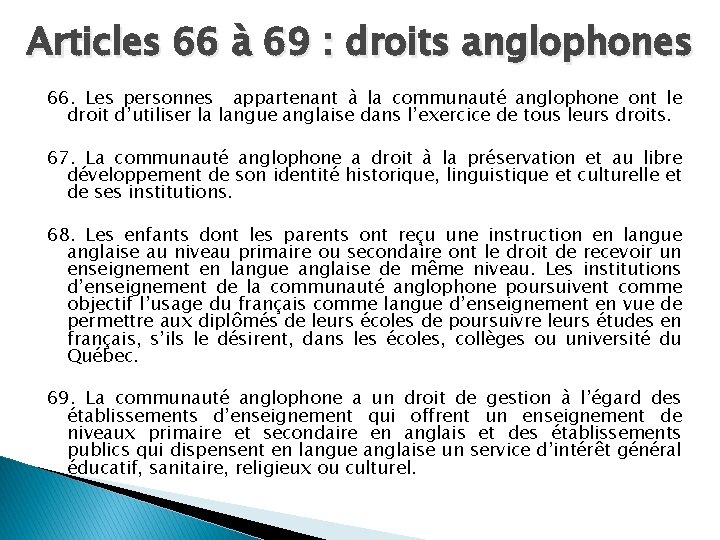 Articles 66 à 69 : droits anglophones

66. Les personnes appartenant à la communauté anglophone ont le droit d'utiliser la langue anglaise dans l'exercice de tous leurs droits.

67. La communauté anglophone a droit à la préservation et au libre développement de son identité historique, linguistique et culturelle et de ses institutions.

68. Les enfants dont les parents ont reçu une instruction en langue anglaise au niveau primaire ou secondaire ont le droit de recevoir un enseignement en langue anglaise de même niveau. Les institutions d'enseignement de la communauté anglophone poursuivent comme objectif l'usage du français comme langue d'enseignement en vue de permettre aux diplômés de leurs écoles de poursuivre leurs études en français, s'ils le désirent, dans les écoles, collèges ou université du Québec.

69. La communauté anglophone a un droit de gestion à l'égard des établissements d'enseignement qui offrent un enseignement de niveaux primaire et secondaire en anglais et des établissements publics qui dispensent en langue anglaise un service d'intérêt général éducatif, sanitaire, religieux ou culturel.